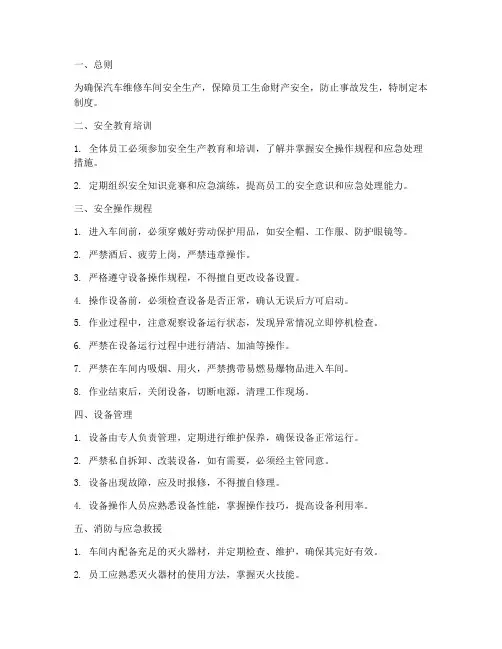 一、总则

为确保汽车维修车间安全生产，保障员工生命财产安全，防止事故发生，特制定本制度。

二、安全教育培训

1. 全体员工必须参加安全生产教育和培训，了解并掌握安全操作规程和应急处理措施。

2. 定期组织安全知识竞赛和应急演练，提高员工的安全意识和应急处理能力。

三、安全操作规程

1. 进入车间前，必须穿戴好劳动保护用品，如安全帽、工作服、防护眼镜等。

2. 严禁酒后、疲劳上岗，严禁违章操作。

3. 严格遵守设备操作规程，不得擅自更改设备设置。

4. 操作设备前，必须检查设备是否正常，确认无误后方可启动。

5. 作业过程中，注意观察设备运行状态，发现异常情况立即停机检查。

6. 严禁在设备运行过程中进行清洁、加油等操作。

7. 严禁在车间内吸烟、用火，严禁携带易燃易爆物品进入车间。

8. 作业结束后，关闭设备，切断电源，清理工作现场。

四、设备管理

1. 设备由专人负责管理，定期进行维护保养，确保设备正常运行。

2. 严禁私自拆卸、改装设备，如有需要，必须经主管同意。

3. 设备出现故障，应及时报修，不得擅自修理。

4. 设备操作人员应熟悉设备性能，掌握操作技巧，提高设备利用率。

五、消防与应急救援

1. 车间内配备充足的灭火器材，并定期检查、维护，确保其完好有效。

2. 员工应熟悉灭火器材的使用方法，掌握灭火技能。